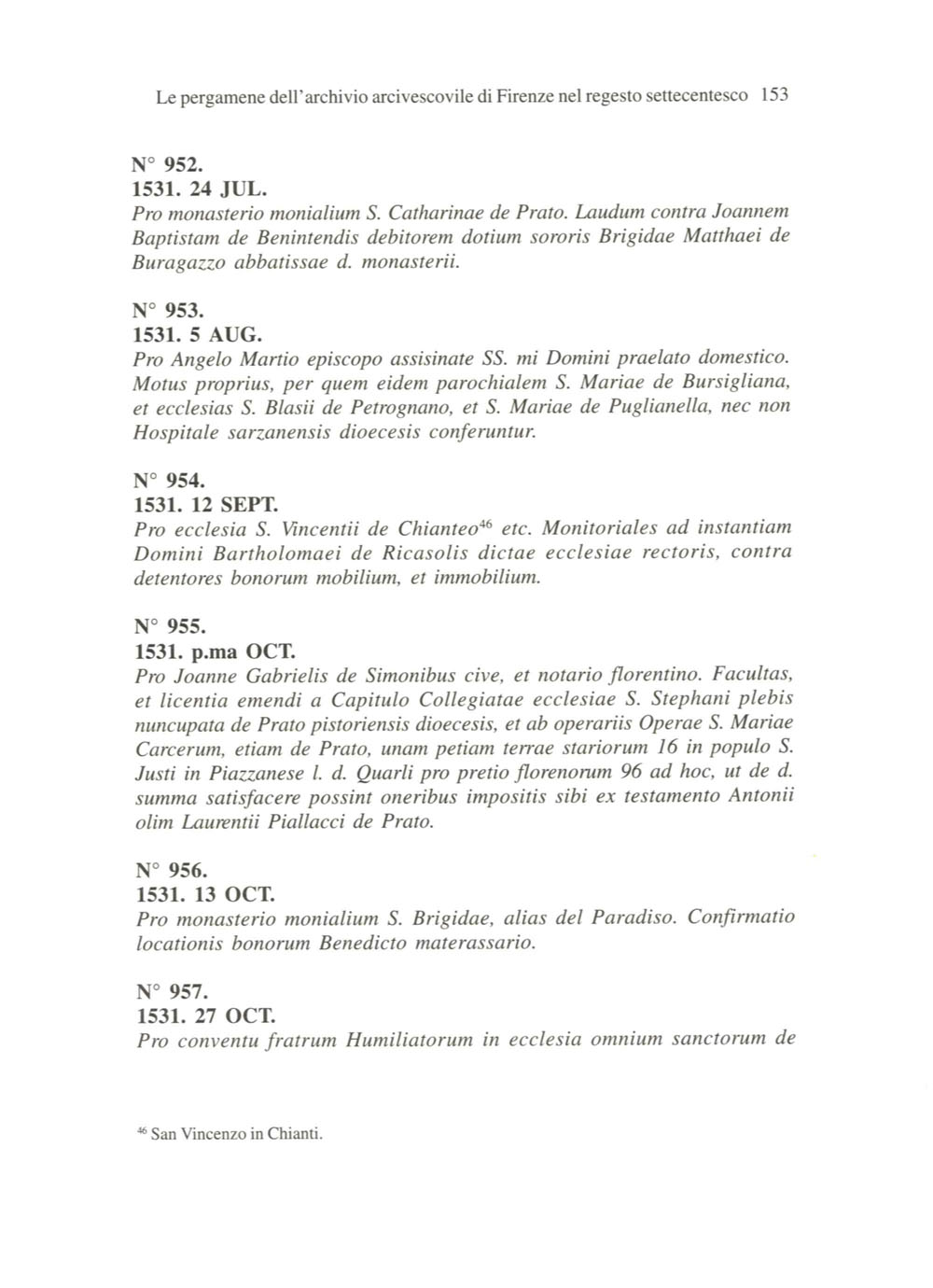 Le pergamene dell'archivio arcivescovile di Firenze nel regesto settecentesco 153

N° 952.
1531. 24 JUL.
Pro monasterio monialium S. Catharinae de Prato. Laudum contra Joannem Baptistam de Benintendis debitorem dotium sororis Brigidae Matthaei de Buragazzo abbatissae d. monasterii.

N° 953.
1531. 5 AUG.
Pro Angelo Martio episcopo assisinate SS. mi Domini praelato domestico. Motus proprius, per quem eidem parochialem S. Mariae de Bursigliana, et ecclesias S. Blasii de Petrognano, et S. Mariae de Puglianella, nec non Hospitale sarzanensis dioecesis conferuntur.

N° 954.
1531. 12 SEPT.
Pro ecclesia S. Vincentii de Chianteo$^{46}$ etc. Monitoriales ad instantiam Domini Bartholomaei de Ricasolis dictae ecclesiae rectoris, contra detentores bonorum mobilium, et immobilium.

N° 955.
1531. p.ma OCT.
Pro Joanne Gabrielis de Simonibus cive, et notario florentino. Facultas, et licentia emendi a Capitulo Collegiatae ecclesiae S. Stephani plebis nuncupata de Prato pistoriensis dioecesis, et ab operariis Operae S. Mariae Carcerum, etiam de Prato, unam petiam terrae stariorum 16 in populo S. Justi in Piazzanese l. d. Quarli pro pretio florenorum 96 ad hoc, ut de d. summa satisfacere possint oneribus impositis sibi ex testamento Antonii olim Laurentii Piallacci de Prato.

N° 956.
1531. 13 OCT.
Pro monasterio monialium S. Brigidae, alias del Paradiso. Confirmatio locationis bonorum Benedicto materassario.

N° 957.
1531. 27 OCT.
Pro conventu fratrum Humiliatorum in ecclesia omnium sanctorum de

$^{46}$ San Vincenzo in Chianti.